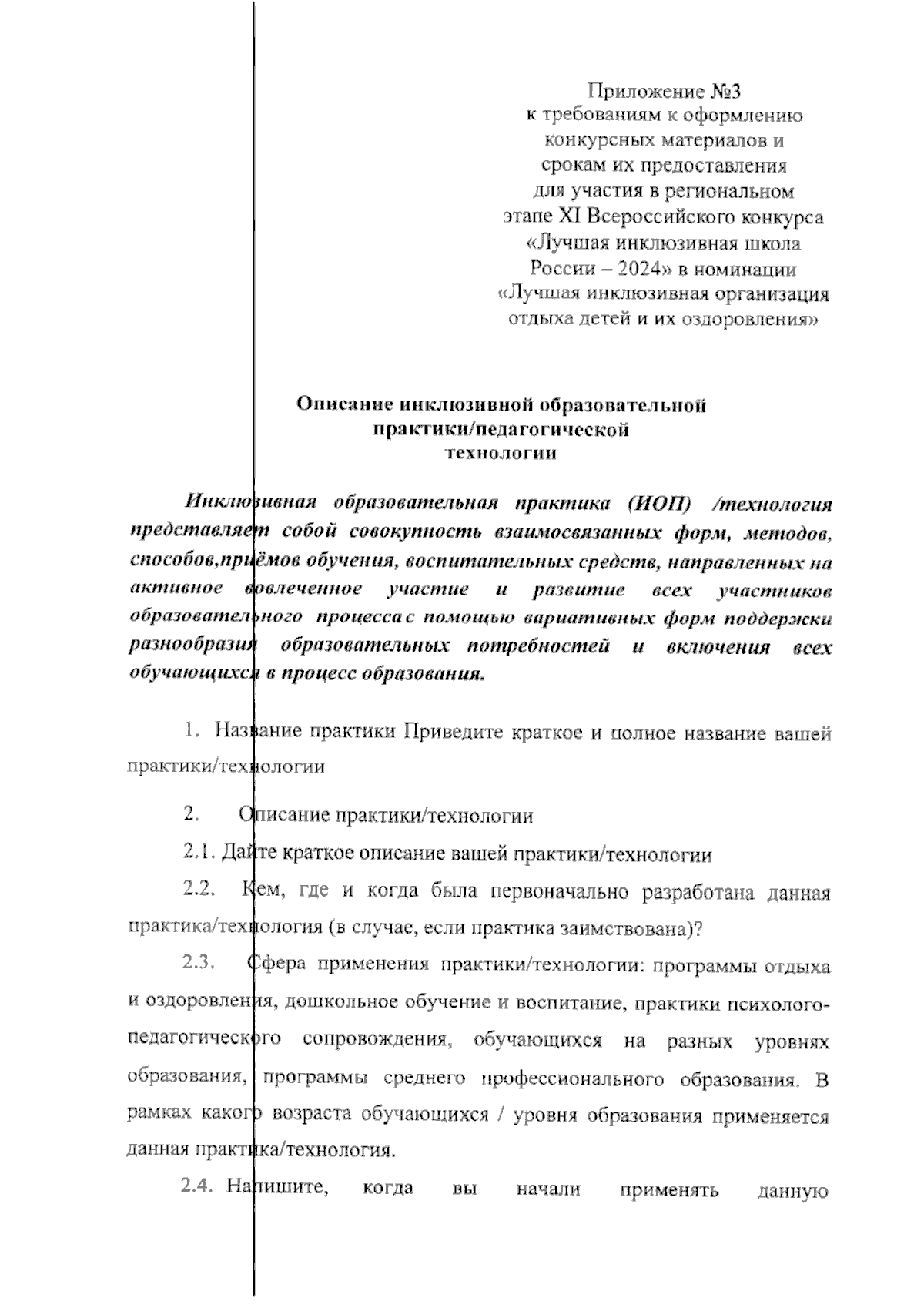 Приложение №3
к требованиям к оформлению
конкурсных материалов и
срокам их предоставления
для участия в региональном
этапе XI Всероссийского конкурса
«Лучшая инклюзивная школа
России – 2024» в номинации
«Лучшая инклюзивная организация
отдыха детей и их оздоровления»

Описание инклюзивной образовательной
практики/педагогической
технологии

Инклюзивная образовательная практика (ИОП) /технология представляет собой совокупность взаимосвязанных форм, методов, способов,приёмов обучения, воспитательных средств, направленных на активное вовлеченное участие и развитие всех участников образовательного процессас помощью вариативных форм поддержки разнообразия образовательных потребностей и включения всех обучающихся в процесс образования.

1. Название практики Приведите краткое и полное название вашей практики/технологии

2. Описание практики/технологии

2.1. Дайте краткое описание вашей практики/технологии

2.2. Кем, где и когда была первоначально разработана данная практика/технология (в случае, если практика заимствована)?

2.3. Сфера применения практики/технологии: программы отдыха и оздоровления, дошкольное обучение и воспитание, практики психолого-педагогического сопровождения, обучающихся на разных уровнях образования, программы среднего профессионального образования. В рамках какого возраста обучающихся / уровня образования применяется данная практика/технология.

2.4. Напишите, когда вы начали применять данную